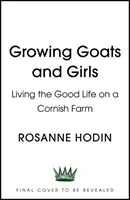 Growing Goats and Girls

Living the Good Life on a Cornish Farm

ROSANNE HODIN

FINAL COVER TO BE REVEALED